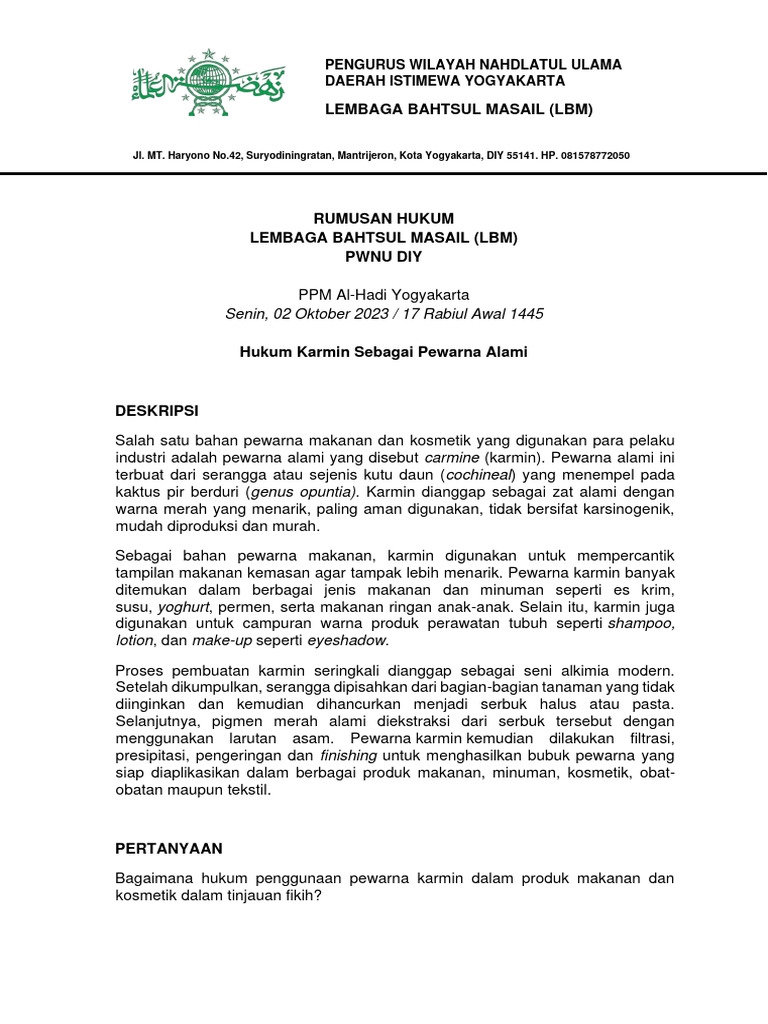 PENGURUS WILAYAH NAHDLATUL ULAMA
DAERAH ISTIMEWA YOGYAKARTA

LEMBAGA BAHTSUL MASAIL (LBM)

Jl. MT. Haryono No.42, Suryodiningratan, Mantrijeron, Kota Yogyakarta, DIY 55141. HP. 081578772050

RUMUSAN HUKUM
LEMBAGA BAHTSUL MASAIL (LBM)
PWNU DIY

PPM Al-Hadi Yogyakarta
Senin, 02 Oktober 2023 / 17 Rabiul Awal 1445

Hukum Karmin Sebagai Pewarna Alami

DESKRIPSI

Salah satu bahan pewarna makanan dan kosmetik yang digunakan para pelaku industri adalah pewarna alami yang disebut carmine (karmin). Pewarna alami ini terbuat dari serangga atau sejenis kutu daun (cochineal) yang menempel pada kaktus pir berduri (genus opuntia). Karmin dianggap sebagai zat alami dengan warna merah yang menarik, paling aman digunakan, tidak bersifat karsinogenik, mudah diproduksi dan murah.

Sebagai bahan pewarna makanan, karmin digunakan untuk mempercantik tampilan makanan kemasan agar tampak lebih menarik. Pewarna karmin banyak ditemukan dalam berbagai jenis makanan dan minuman seperti es krim, susu, yoghurt, permen, serta makanan ringan anak-anak. Selain itu, karmin juga digunakan untuk campuran warna produk perawatan tubuh seperti shampoo, lotion, dan make-up seperti eyeshadow.

Proses pembuatan karmin seringkali dianggap sebagai seni alkimia modern. Setelah dikumpulkan, serangga dipisahkan dari bagian-bagian tanaman yang tidak diinginkan dan kemudian dihancurkan menjadi serbuk halus atau pasta. Selanjutnya, pigmen merah alami diekstraksi dari serbuk tersebut dengan menggunakan larutan asam. Pewarna karmin kemudian dilakukan filtrasi, presipitasi, pengeringan dan finishing untuk menghasilkan bubuk pewarna yang siap diaplikasikan dalam berbagai produk makanan, minuman, kosmetik, obat-obatan maupun tekstil.

PERTANYAAN

Bagaimana hukum penggunaan pewarna karmin dalam produk makanan dan kosmetik dalam tinjauan fikih?